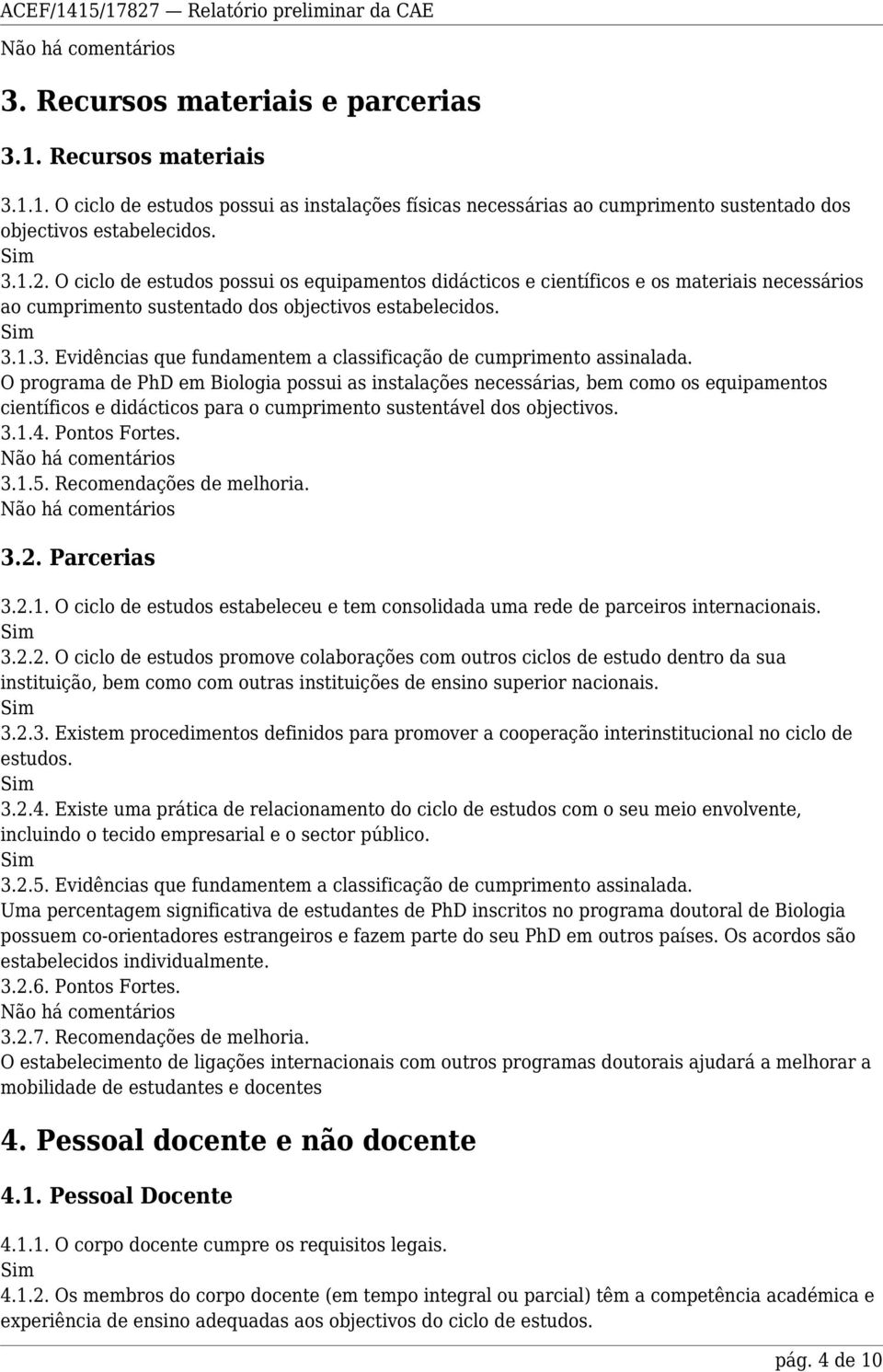 ACEF/1415/17827 — Relatório preliminar da CAE

Não há comentários

3. Recursos materiais e parcerias

3.1. Recursos materiais

3.1.1. O ciclo de estudos possui as instalações físicas necessárias ao cumprimento sustentado dos objectivos estabelecidos.
Sim
3.1.2. O ciclo de estudos possui os equipamentos didácticos e científicos e os materiais necessários ao cumprimento sustentado dos objectivos estabelecidos.
Sim
3.1.3. Evidências que fundamentem a classificação de cumprimento assinalada.
O programa de PhD em Biologia possui as instalações necessárias, bem como os equipamentos científicos e didácticos para o cumprimento sustentável dos objectivos.
3.1.4. Pontos Fortes.
Não há comentários
3.1.5. Recomendações de melhoria.
Não há comentários

3.2. Parcerias

3.2.1. O ciclo de estudos estabeleceu e tem consolidada uma rede de parceiros internacionais.
Sim
3.2.2. O ciclo de estudos promove colaborações com outros ciclos de estudo dentro da sua instituição, bem como com outras instituições de ensino superior nacionais.
Sim
3.2.3. Existem procedimentos definidos para promover a cooperação interinstitucional no ciclo de estudos.
Sim
3.2.4. Existe uma prática de relacionamento do ciclo de estudos com o seu meio envolvente, incluindo o tecido empresarial e o sector público.
Sim
3.2.5. Evidências que fundamentem a classificação de cumprimento assinalada.
Uma percentagem significativa de estudantes de PhD inscritos no programa doutoral de Biologia possuem co-orientadores estrangeiros e fazem parte do seu PhD em outros países. Os acordos são estabelecidos individualmente.
3.2.6. Pontos Fortes.
Não há comentários
3.2.7. Recomendações de melhoria.
O estabelecimento de ligações internacionais com outros programas doutorais ajudará a melhorar a mobilidade de estudantes e docentes

4. Pessoal docente e não docente

4.1. Pessoal Docente

4.1.1. O corpo docente cumpre os requisitos legais.
Sim
4.1.2. Os membros do corpo docente (em tempo integral ou parcial) têm a competência académica e experiência de ensino adequadas aos objectivos do ciclo de estudos.

pág. 4 de 10